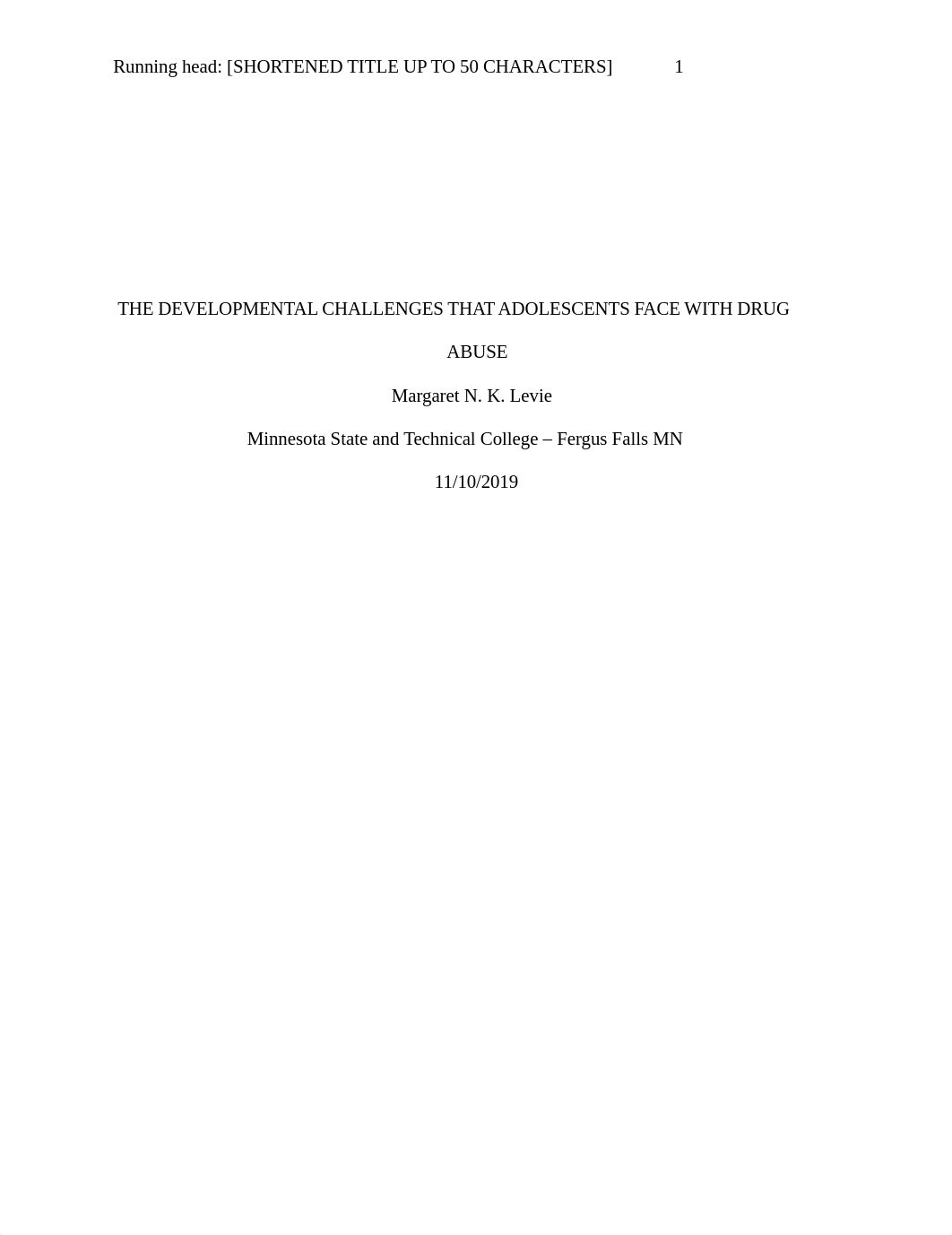 Running head: [SHORTENED TITLE UP TO 50 CHARACTERS] 1

THE DEVELOPMENTAL CHALLENGES THAT ADOLESCENTS FACE WITH DRUG ABUSE

Margaret N. K. Levie

Minnesota State and Technical College – Fergus Falls MN

11/10/2019